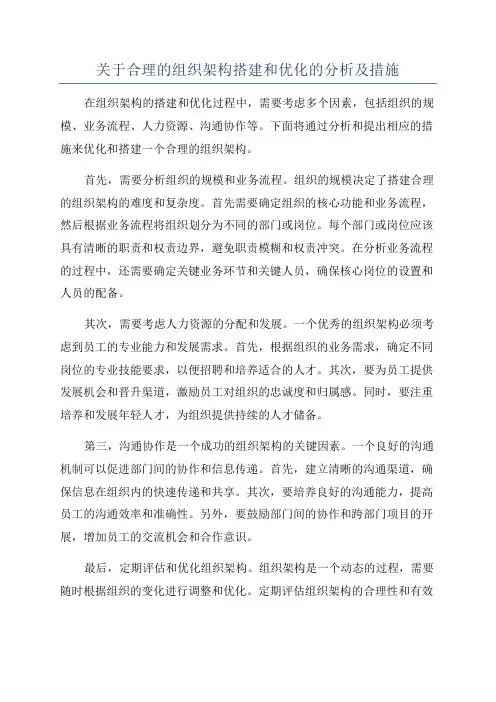 关于合理的组织架构搭建和优化的分析及措施

在组织架构的搭建和优化过程中，需要考虑多个因素，包括组织的规模、业务流程、人力资源、沟通协作等。下面将通过分析和提出相应的措施来优化和搭建一个合理的组织架构。

首先，需要分析组织的规模和业务流程。组织的规模决定了搭建合理的组织架构的难度和复杂度。首先需要确定组织的核心功能和业务流程，然后根据业务流程将组织划分为不同的部门或岗位。每个部门或岗位应该具有清晰的职责和权责边界，避免职责模糊和权责冲突。在分析业务流程的过程中，还需要确定关键业务环节和关键人员，确保核心岗位的设置和人员的配备。

其次，需要考虑人力资源的分配和发展。一个优秀的组织架构必须考虑到员工的专业能力和发展需求。首先，根据组织的业务需求，确定不同岗位的专业技能要求，以便招聘和培养适合的人才。其次，要为员工提供发展机会和晋升渠道，激励员工对组织的忠诚度和归属感。同时，要注重培养和发展年轻人才，为组织提供持续的人才储备。

第三，沟通协作是一个成功的组织架构的关键因素。一个良好的沟通机制可以促进部门间的协作和信息传递。首先，建立清晰的沟通渠道，确保信息在组织内的快速传递和共享。其次，要培养良好的沟通能力，提高员工的沟通效率和准确性。另外，要鼓励部门间的协作和跨部门项目的开展，增加员工的交流机会和合作意识。

最后，定期评估和优化组织架构。组织架构是一个动态的过程，需要随时根据组织的变化进行调整和优化。定期评估组织架构的合理性和有效